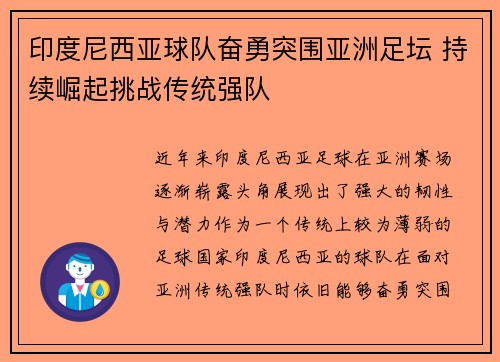 印度尼西亚球队奋勇突围亚洲足坛 持续崛起挑战传统强队

近年来印度尼西亚足球在亚洲赛场逐渐崭露头角展现出了强大的韧性与潜力作为一个传统上较为薄弱的足球国家印度尼西亚的球队在面对亚洲传统强队时依旧能够奋勇突围